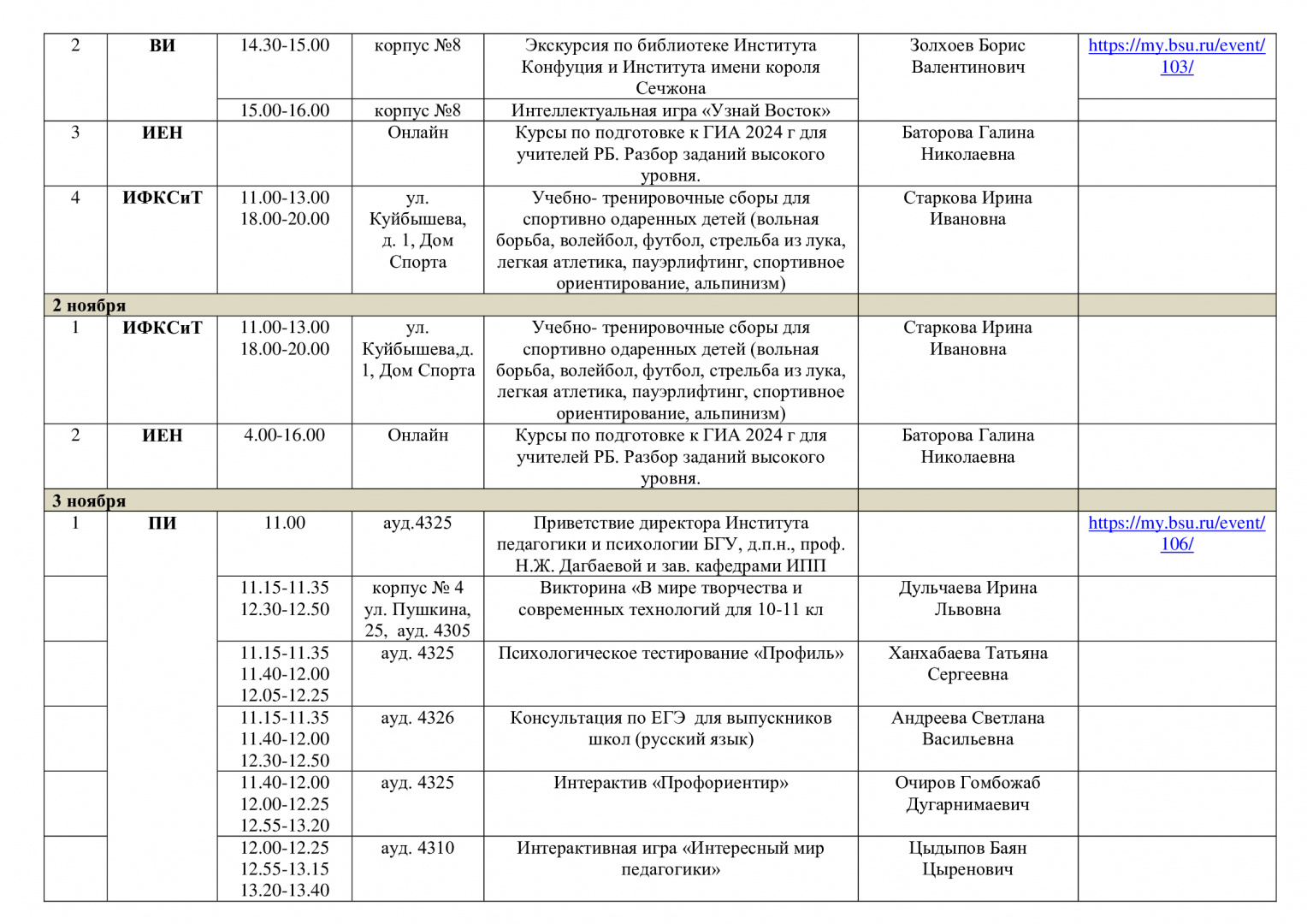 | 2 | ВИ | 14.30-15.00 | корпус №8 | Экскурсия по библиотеке Института Конфуция и Института имени короля Сечжона | Золхоев Борис Валентинович | https://my.bsu.ru/event/103/ |
|---|---|---|---|---|---|---|
| | | 15.00-16.00 | корпус №8 | Интеллектуальная игра «Узнай Восток» | | |
| 3 | ИЕН | | Онлайн | Курсы по подготовке к ГИА 2024 г для учителей РБ. Разбор заданий высокого уровня. | Баторова Галина Николаевна | |
| 4 | ИФКСиТ | 11.00-13.00 18.00-20.00 | ул. Куйбышева, д. 1, Дом Спорта | Учебно- тренировочные сборы для спортивно одаренных детей (вольная борьба, волейбол, футбол, стрельба из лука, легкая атлетика, пауэрлифтинг, спортивное ориентирование, альпинизм) | Старкова Ирина Ивановна | |
| 2 ноября | | | | | | |
| 1 | ИФКСиТ | 11.00-13.00 18.00-20.00 | ул. Куйбышева,д. 1, Дом Спорта | Учебно- тренировочные сборы для спортивно одаренных детей (вольная борьба, волейбол, футбол, стрельба из лука, легкая атлетика, пауэрлифтинг, спортивное ориентирование, альпинизм) | Старкова Ирина Ивановна | |
| 2 | ИЕН | 4.00-16.00 | Онлайн | Курсы по подготовке к ГИА 2024 г для учителей РБ. Разбор заданий высокого уровня. | Баторова Галина Николаевна | |
| 3 ноября | | | | | | |
| 1 | ПИ | 11.00 | ауд.4325 | Приветствие директора Института педагогики и психологии БГУ, д.п.н., проф. Н.Ж. Дагбаевой и зав. кафедрами ИПП | | https://my.bsu.ru/event/106/ |
| | | 11.15-11.35 12.30-12.50 | корпус № 4 ул. Пушкина, 25, ауд. 4305 | Викторина «В мире творчества и современных технологий для 10-11 кл | Дульчаева Ирина Львовна | |
| | | 11.15-11.35 11.40-12.00 12.05-12.25 | ауд. 4325 | Психологическое тестирование «Профиль» | Ханхабаева Татьяна Сергеевна | |
| | | 11.15-11.35 11.40-12.00 12.30-12.50 | ауд. 4326 | Консультация по ЕГЭ для выпускников школ (русский язык) | Андреева Светлана Васильевна | |
| | | 11.40-12.00 12.00-12.25 12.55-13.20 | ауд. 4325 | Интерактив «Профориентир» | Очиров Гомбожаб Дугарнимаевич | |
| | | 12.00-12.25 12.55-13.15 13.20-13.40 | ауд. 4310 | Интерактивная игра «Интересный мир педагогики» | Цыдыпов Баян Цыренович | |